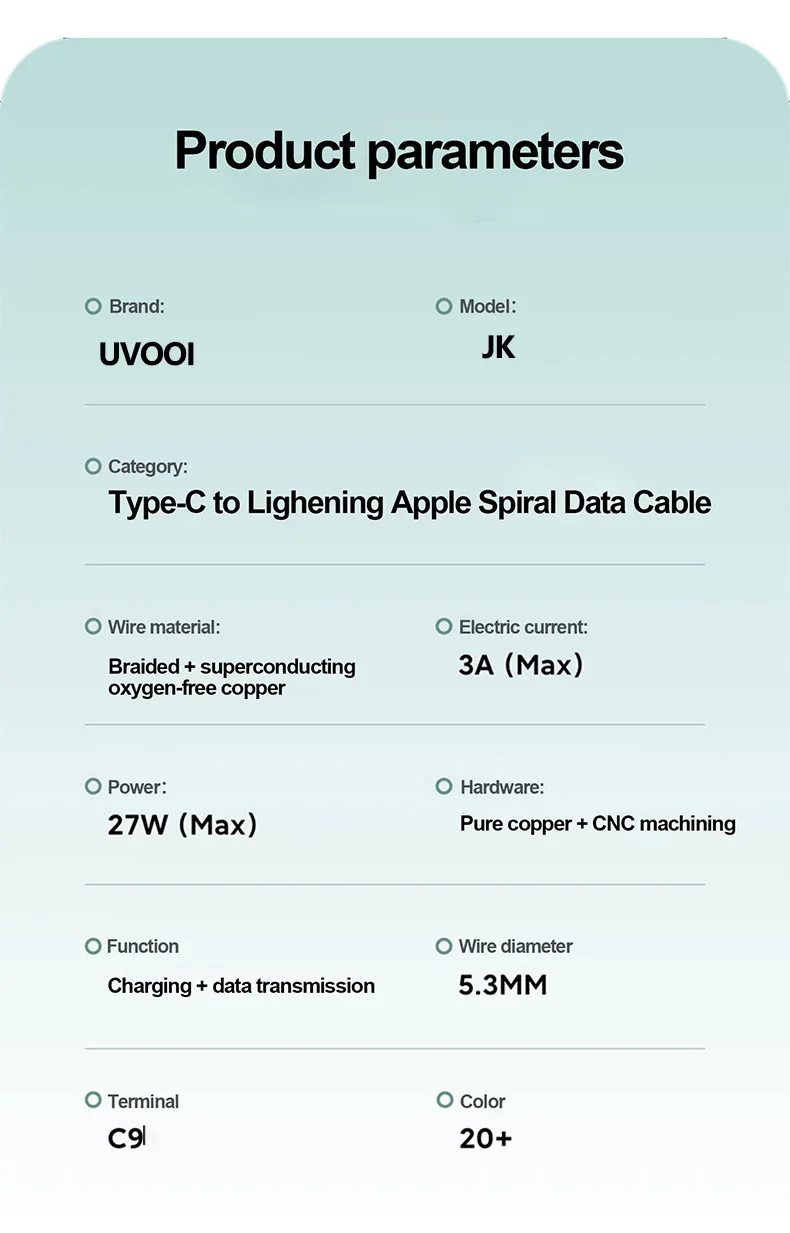 Product parameters

Brand:
UVOOI

Model:
JK

Category:
Type-C to Lighening Apple Spiral Data Cable

Wire material:
Braided + superconducting oxygen-free copper

Electric current:
3A (Max)

Power:
27W (Max)

Hardware:
Pure copper + CNC machining

Function
Charging + data transmission

Wire diameter
5.3MM

Terminal
C9

Color
20+